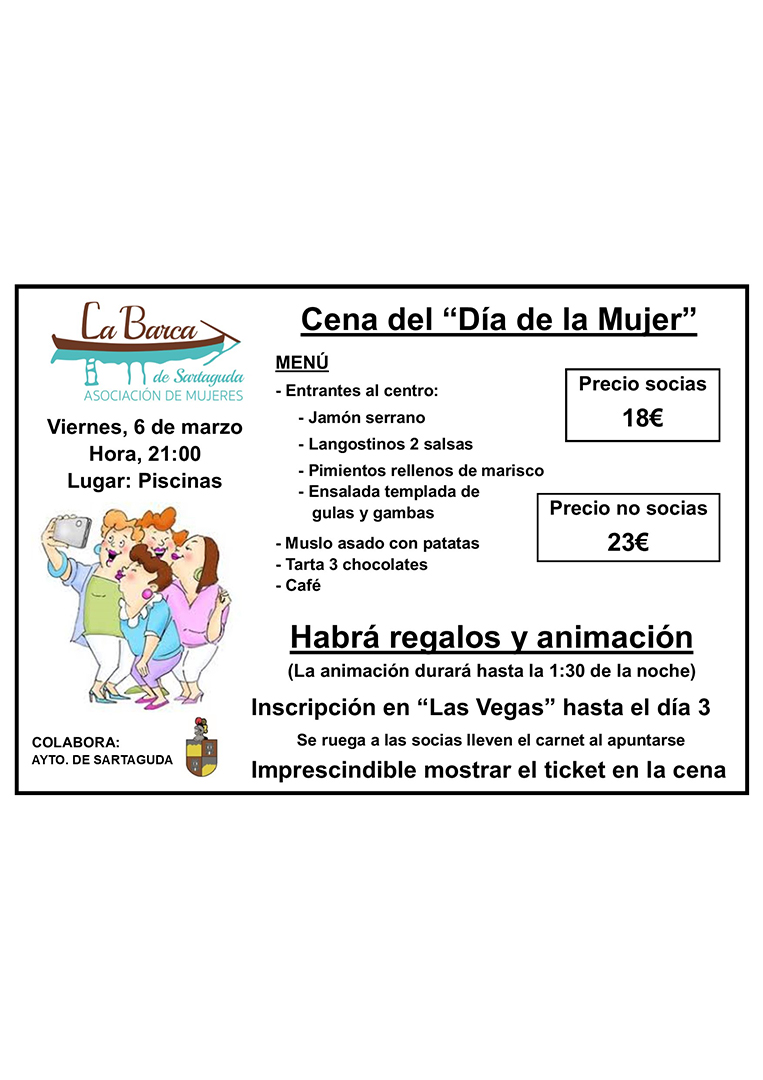 La Barca
de Sartaguda
ASOCIACIÓN DE MUJERES

Viernes, 6 de marzo
Hora, 21:00
Lugar: Piscinas

COLABORA:
AYTO. DE SARTAGUDA

Cena del "Día de la Mujer"

MENÚ
- Entrantes al centro:
- Jamón serrano
- Langostinos 2 salsas
- Pimientos rellenos de marisco
- Ensalada templada de gulas y gambas
- Muslo asado con patatas
- Tarta 3 chocolates
- Café

Precio socias
18€

Precio no socias
23€

Habrá regalos y animación
(La animación durará hasta la 1:30 de la noche)

Inscripción en "Las Vegas" hasta el día 3

Se ruega a las socias lleven el carnet al apuntarse

Imprescindible mostrar el ticket en la cena